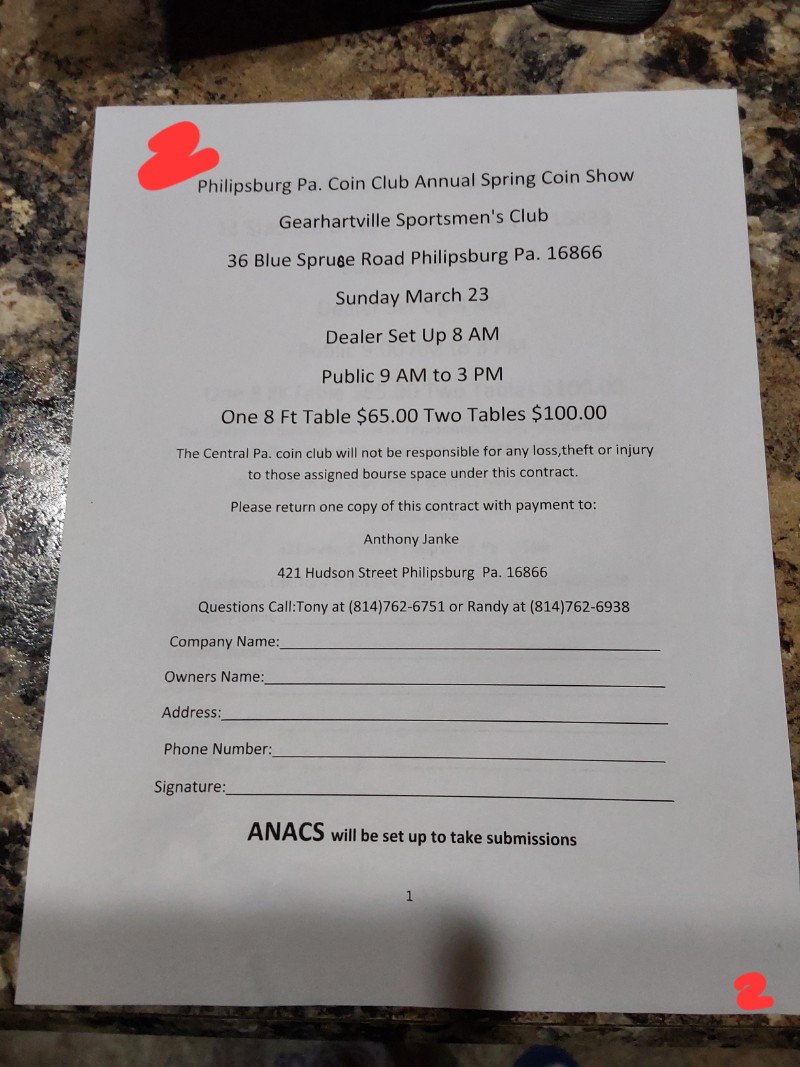 Philipsburg Pa. Coin Club Annual Spring Coin Show

Gearhartville Sportsmen's Club

36 Blue Spruce Road Philipsburg Pa. 16866

Sunday March 23

Dealer Set Up 8 AM

Public 9 AM to 3 PM

One 8 Ft Table $65.00 Two Tables $100.00

The Central Pa. coin club will not be responsible for any loss,theft or injury to those assigned bourse space under this contract.

Please return one copy of this contract with payment to:

Anthony Janke

421 Hudson Street Philipsburg Pa. 16866

Questions Call:Tony at (814)762-6751 or Randy at (814)762-6938

Company Name:____

Owners Name:____

Address:____

Phone Number:____

Signature:____

ANACS will be set up to take submissions

1